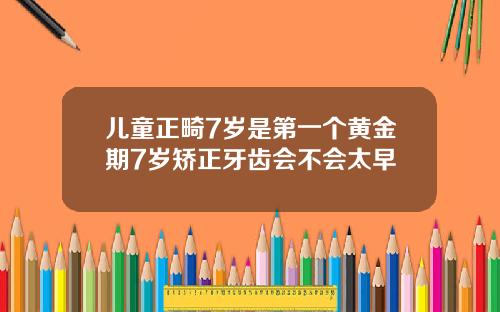 儿童正畸7岁是第一个黄金期7岁矫正牙齿会不会太早